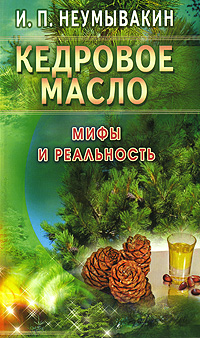 И. П. НЕУМЫВАКИН

КЕДРОВОЕ МАСЛО

МИФЫ И РЕАЛЬНОСТЬ